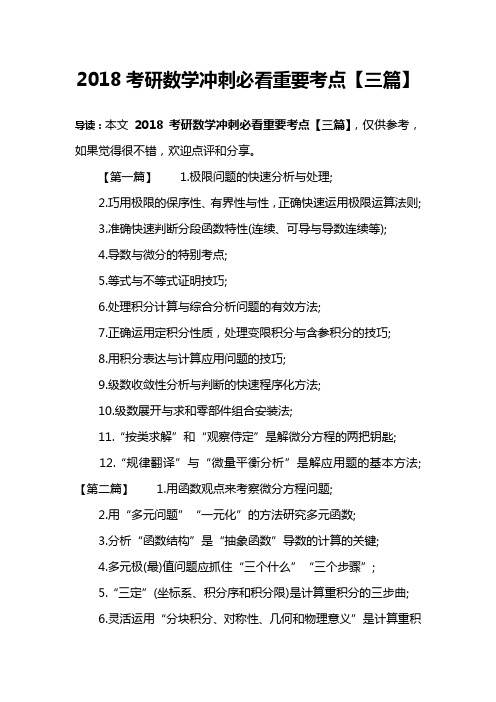 2018 考研数学冲刺必看重要考点【三篇】

导读：本文 2018 考研数学冲刺必看重要考点【三篇】，仅供参考，如果觉得很不错，欢迎点评和分享。

【第一篇】 1.极限问题的快速分析与处理;

2.巧用极限的保序性、有界性与性，正确快速运用极限运算法则;

3.准确快速判断分段函数特性(连续、可导与导数连续等);

4.导数与微分的特别考点;

5.等式与不等式证明技巧;

6.处理积分计算与综合分析问题的有效方法;

7.正确运用定积分性质，处理变限积分与含参积分的技巧;

8.用积分表达与计算应用问题的技巧;

9.级数收敛性分析与判断的快速程序化方法;

10.级数展开与求和零部件组合安装法;

11.“按类求解”和“观察待定”是解微分方程的两把钥匙;

12.“规律翻译”与“微量平衡分析”是解应用题的基本方法;

【第二篇】 1.用函数观点来考察微分方程问题;

2.用“多元问题”“一元化”的方法研究多元函数;

3.分析“函数结构”是“抽象函数”导数的计算的关键;

4.多元极(最)值问题应抓住“三个什么”“三个步骤”;

5.“三定”(坐标系、积分序和积分限)是计算重积分的三步曲;

6.灵活运用“分块积分、对称性、几何和物理意义”是计算重积